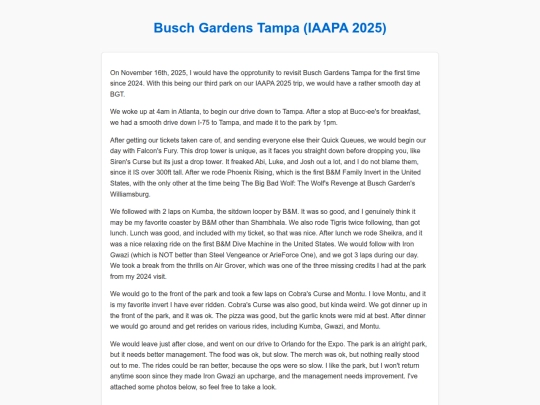 Busch Gardens Tampa (IAAPA 2025)

On November 16th, 2025, I would have the opprotunity to revisit Busch Gardens Tampa for the first time since 2024. With this being our third park on our IAAPA 2025 trip, we would have a rather smooth day at BGT.

We woke up at 4am in Atlanta, to begin our drive down to Tampa. After a stop at Bucc-ee's for breakfast, we had a smooth drive down I-75 to Tampa, and made it to the park by 1pm.

After getting our tickets taken care of, and sending everyone else their Quick Queues, we would begin our day with Falcon's Fury. This drop tower is unique, as it faces you straight down before dropping you, like Siren's Curse but its just a drop tower. It freaked Abi, Luke, and Josh out a lot, and I do not blame them, since it IS over 300ft tall. After we rode Phoenix Rising, which is the first B&M Family Invert in the United States, with the only other at the time being The Big Bad Wolf: The Wolf's Revenge at Busch Garden's Williamsburg.

We followed with 2 laps on Kumba, the sitdown looper by B&M. It was so good, and I genuinely think it may be my favorite coaster by B&M other than Shambhala. We also rode Tigris twice following, than got lunch. Lunch was good, and included with my ticket, so that was nice. After lunch we rode Sheikra, and it was a nice relaxing ride on the first B&M Dive Machine in the United States. We would follow with Iron Gwazi (which is NOT better than Steel Vengeance or ArieForce One), and we got 3 laps during our day. We took a break from the thrills on Air Grover, which was one of the three missing credits I had at the park from my 2024 visit.

We would go to the front of the park and took a few laps on Cobra's Curse and Montu. I love Montu, and it is my favorite invert I have ever ridden. Cobra's Curse was also good, but kinda weird. We got dinner up in the front of the park, and it was ok. The pizza was good, but the garlic knots were mid at best. After dinner we would go around and get rerides on various rides, including Kumba, Gwazi, and Montu.

We would leave just after close, and went on our drive to Orlando for the Expo. The park is an alright park, but it needs better management. The food was ok, but slow. The merch was ok, but nothing really stood out to me. The rides could be ran better, because the ops were so slow. I like the park, but I won't return anytime soon since they made Iron Gwazi an upcharge, and the management needs improvement. I've attached some photos below, so feel free to take a look.